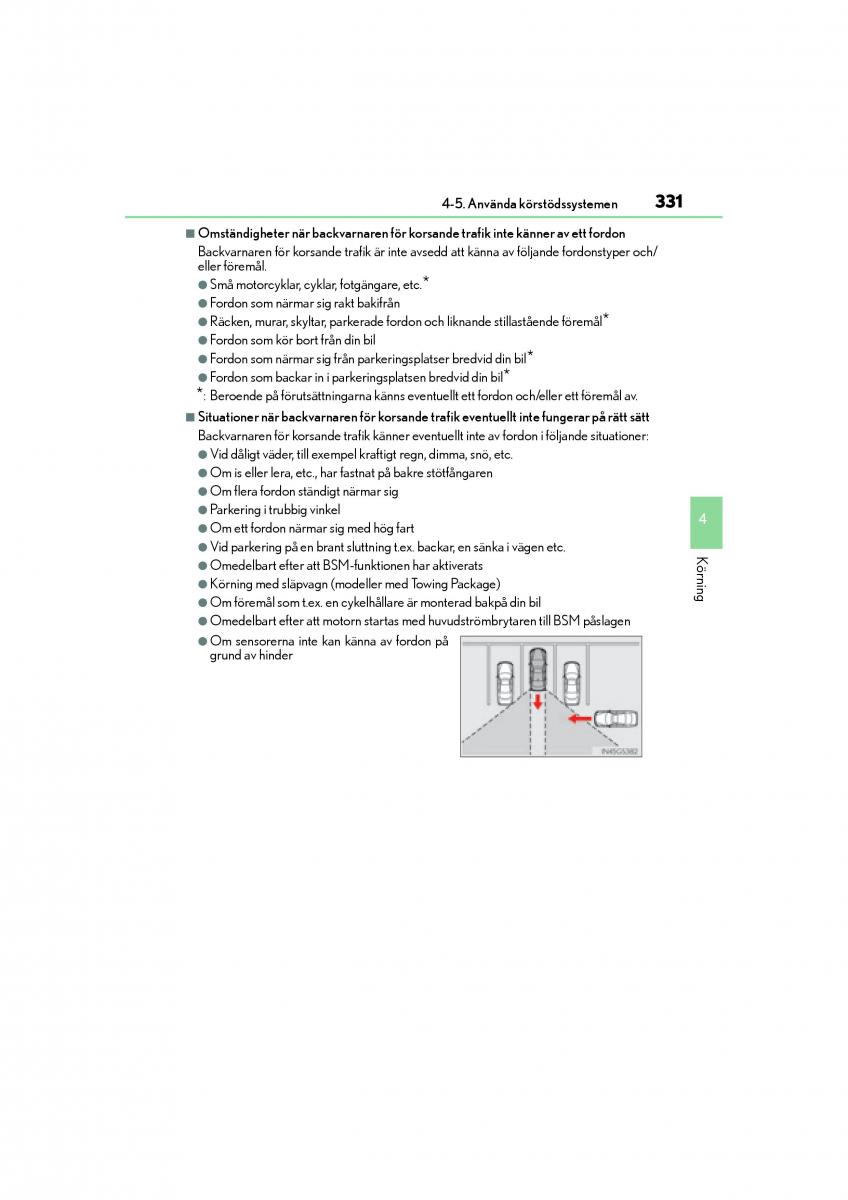 4-5. Använda körstödssystemen 331

■ Omständigheter när backvarnaren för korsande trafik inte känner av ett fordon
Backvarnaren för korsande trafik är inte avsedd att känna av följande fordonstyper och/eller föremål.
● Små motorcyklar, cyklar, fotgängare, etc.*
● Fordon som närmar sig rakt bakifrån
● Räcken, murar, skyltar, parkerade fordon och liknande stillastående föremål*
● Fordon som kör bort från din bil
● Fordon som närmar sig från parkeringsplatser bredvid din bil*
● Fordon som backar in i parkeringsplatsen bredvid din bil*
*: Beroende på förutsättningarna känns eventuellt ett fordon och/eller ett föremål av.

■ Situationer när backvarnaren för korsande trafik eventuellt inte fungerar på rätt sätt
Backvarnaren för korsande trafik känner eventuellt inte av fordon i följande situationer:
● Vid dåligt väder, till exempel kraftigt regn, dimma, snö, etc.
● Om is eller lera, etc., har fastnat på bakre stötfångaren
● Om flera fordon ständigt närmar sig
● Parkering i trubbig vinkel
● Om ett fordon närmar sig med hög fart
● Vid parkering på en brant sluttning t.ex. backar, en sänka i vägen etc.
● Omedelbart efter att BSM-funktionen har aktiverats
● Körning med släpvagn (modeller med Towing Package)
● Om föremål som t.ex. en cykelhållare är monterad bakpå din bil
● Omedelbart efter att motorn startas med huvudströmbrytaren till BSM påslagen
● Om sensorerna inte kan känna av fordon på grund av hinder

IN45GS382

4

Körning